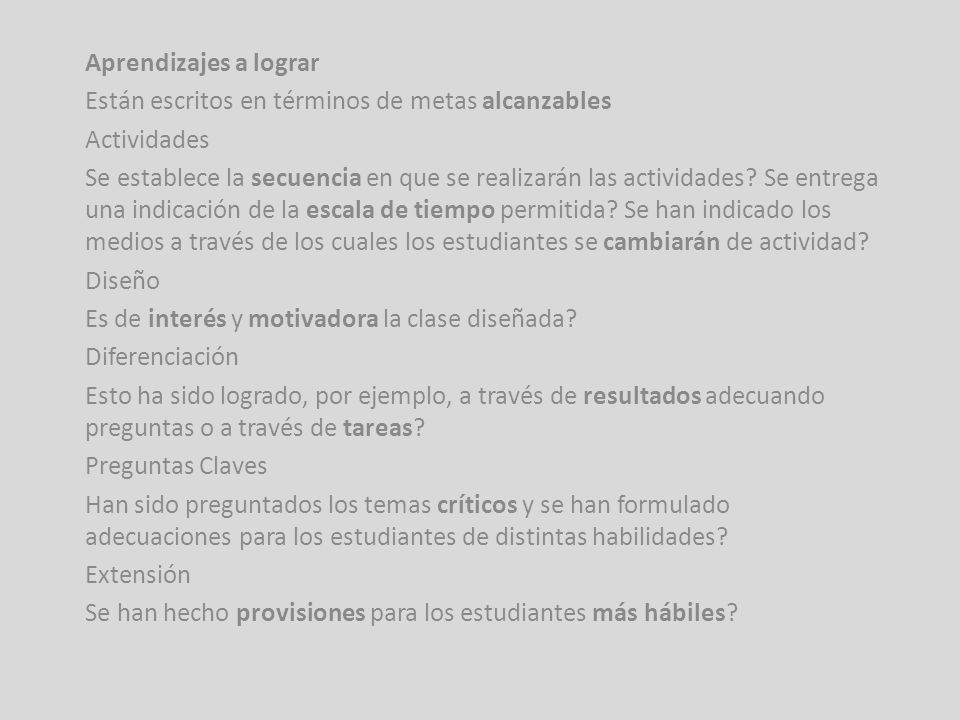 Aprendizajes a lograr

Están escritos en términos de metas alcanzables

Actividades

Se establece la secuencia en que se realizarán las actividades? Se entrega una indicación de la escala de tiempo permitida? Se han indicado los medios a través de los cuales los estudiantes se cambiarán de actividad?

Diseño

Es de interés y motivadora la clase diseñada?

Diferenciación

Esto ha sido logrado, por ejemplo, a través de resultados adecuando preguntas o a través de tareas?

Preguntas Claves

Han sido preguntados los temas críticos y se han formulado adecuaciones para los estudiantes de distintas habilidades?

Extensión

Se han hecho provisiones para los estudiantes más hábiles?